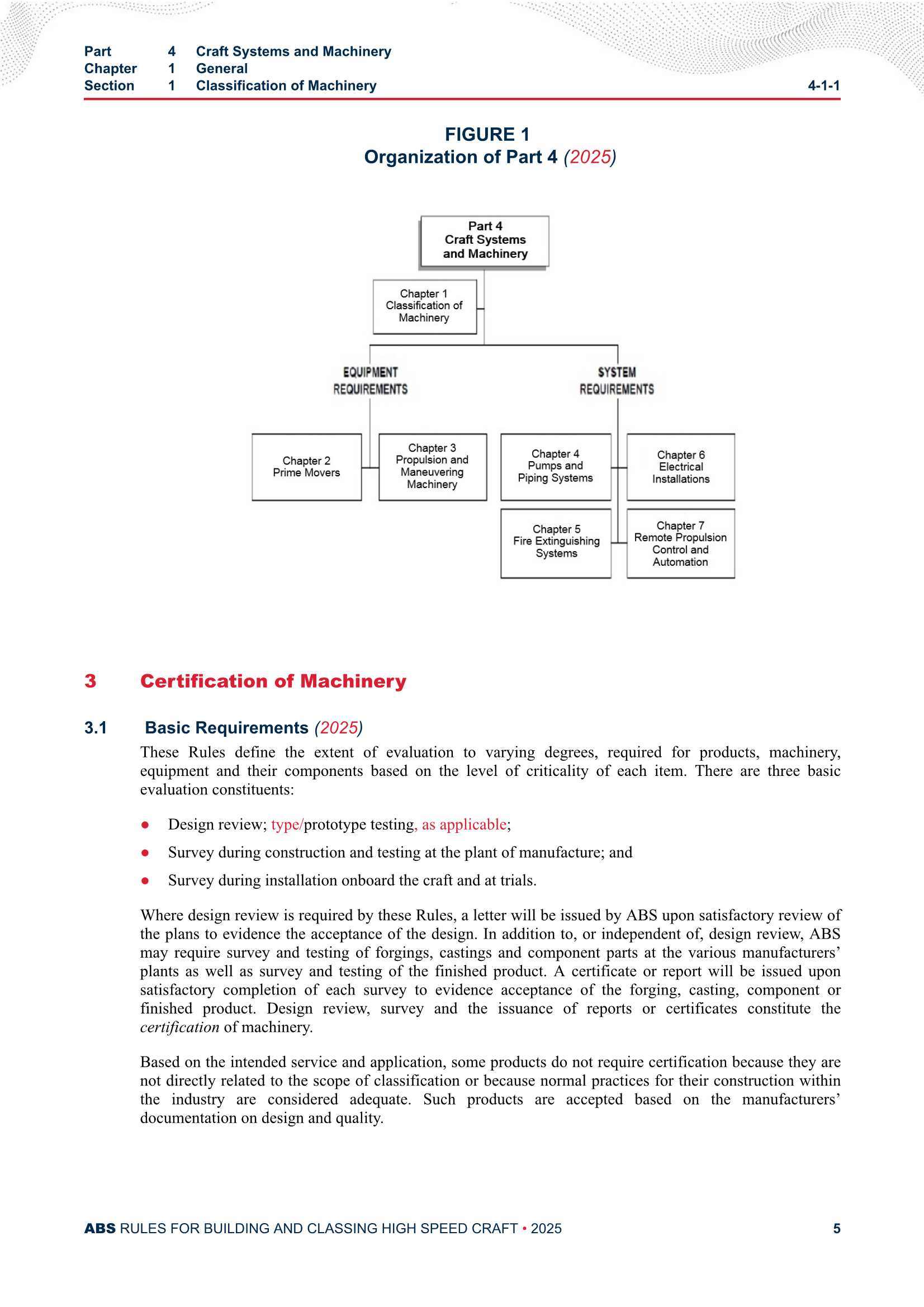 Part 4 Craft Systems and Machinery
Chapter 1 General
Section 1 Classification of Machinery 4-1-1

FIGURE 1
Organization of Part 4 (2025)

Part 4
Craft Systems
and Machinery

Chapter 1
Classification of
Machinery

EQUIPMENT
REQUIREMENTS

SYSTEM
REQUIREMENTS

Chapter 2
Prime Movers

Chapter 3
Propulsion and
Maneuvering
Machinery

Chapter 4
Pumps and
Piping Systems

Chapter 6
Electrical
Installations

Chapter 5
Fire Extinguishing
Systems

Chapter 7
Remote Propulsion
Control and
Automation

3 Certification of Machinery

3.1 Basic Requirements (2025)

These Rules define the extent of evaluation to varying degrees, required for products, machinery, equipment and their components based on the level of criticality of each item. There are three basic evaluation constituents:

● Design review; type/prototype testing, as applicable;

● Survey during construction and testing at the plant of manufacture; and

● Survey during installation onboard the craft and at trials.

Where design review is required by these Rules, a letter will be issued by ABS upon satisfactory review of the plans to evidence the acceptance of the design. In addition to, or independent of, design review, ABS may require survey and testing of forgings, castings and component parts at the various manufacturers' plants as well as survey and testing of the finished product. A certificate or report will be issued upon satisfactory completion of each survey to evidence acceptance of the forging, casting, component or finished product. Design review, survey and the issuance of reports or certificates constitute the certification of machinery.

Based on the intended service and application, some products do not require certification because they are not directly related to the scope of classification or because normal practices for their construction within the industry are considered adequate. Such products are accepted based on the manufacturers' documentation on design and quality.

ABS RULES FOR BUILDING AND CLASSING HIGH SPEED CRAFT • 2025 5